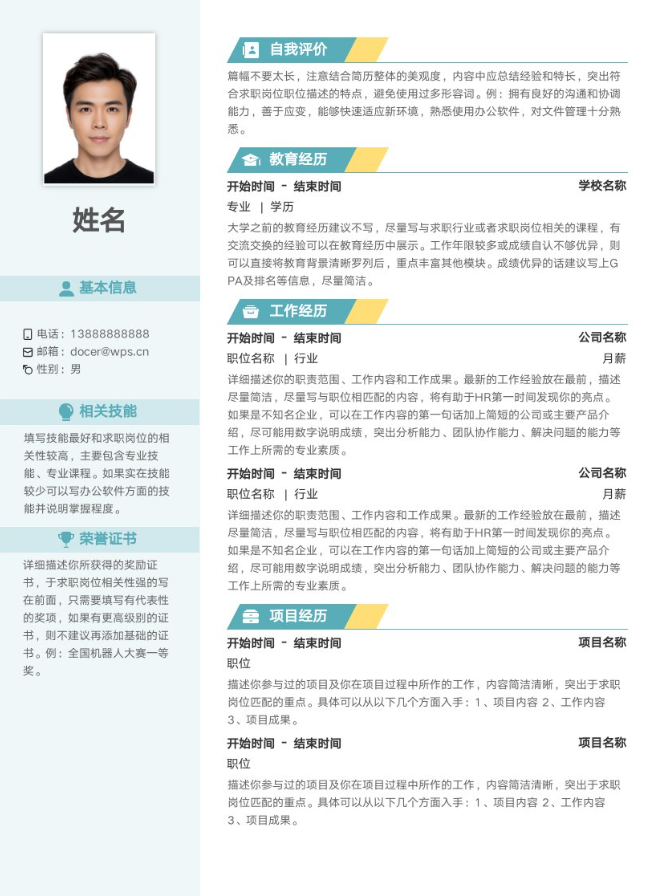 姓名

基本信息

电话：13888888888
邮箱：docer@wps.cn
性别：男

相关技能

填写技能最好和求职岗位的相关性较高，主要包含专业技能、专业课程。如果实在技能较少可以写办公软件方面的技能并说明掌握程度。

荣誉证书

详细描述你所获得的奖励证书，于求职岗位相关性强的写在前面，只需要填写有代表性的奖项，如果有更高级别的证书，则不建议再添加基础的证书。例：全国机器人大赛一等奖。

自我评价

篇幅不要太长，注意结合简历整体的美观度，内容中应总结经验和特长，突出符合求职岗位职位描述的特点，避免使用过多形容词。例：拥有良好的沟通和协调能力，善于应变，能够快速适应新环境，熟悉使用办公软件，对文件管理十分熟悉。

教育经历

开始时间 - 结束时间 学校名称
专业 | 学历
大学之前的教育经历建议不写，尽量写与求职行业或者求职岗位相关的课程，有交流交换的经验可以在教育经历中展示。工作年限较多或成绩自认不够优异，则可以直接将教育背景清晰罗列后，重点丰富其他模块。成绩优异的话建议写上GPA及排名等信息，尽量简洁。

工作经历

开始时间 - 结束时间 公司名称
职位名称 | 行业 月薪
详细描述你的职责范围、工作内容和工作成果。最新的工作经验放在最前，描述尽量简洁，尽量写与职位相匹配的内容，将有助于HR第一时间发现你的亮点。如果是不知名企业，可以在工作内容的第一句话加上简短的公司或主要产品介绍，尽可能用数字说明成绩，突出分析能力、团队协作能力、解决问题的能力等工作上所需的专业素质。

开始时间 - 结束时间 公司名称
职位名称 | 行业 月薪
详细描述你的职责范围、工作内容和工作成果。最新的工作经验放在最前，描述尽量简洁，尽量写与职位相匹配的内容，将有助于HR第一时间发现你的亮点。如果是不知名企业，可以在工作内容的第一句话加上简短的公司或主要产品介绍，尽可能用数字说明成绩，突出分析能力、团队协作能力、解决问题的能力等工作上所需的专业素质。

项目经历

开始时间 - 结束时间 项目名称
职位
描述你参与过的项目及你在项目过程中所作的工作，内容简洁清晰，突出于求职岗位匹配的重点。具体可以从以下几个方面入手：1、项目内容 2、工作内容 3、项目成果。

开始时间 - 结束时间 项目名称
职位
描述你参与过的项目及你在项目过程中所作的工作，内容简洁清晰，突出于求职岗位匹配的重点。具体可以从以下几个方面入手：1、项目内容 2、工作内容 3、项目成果。